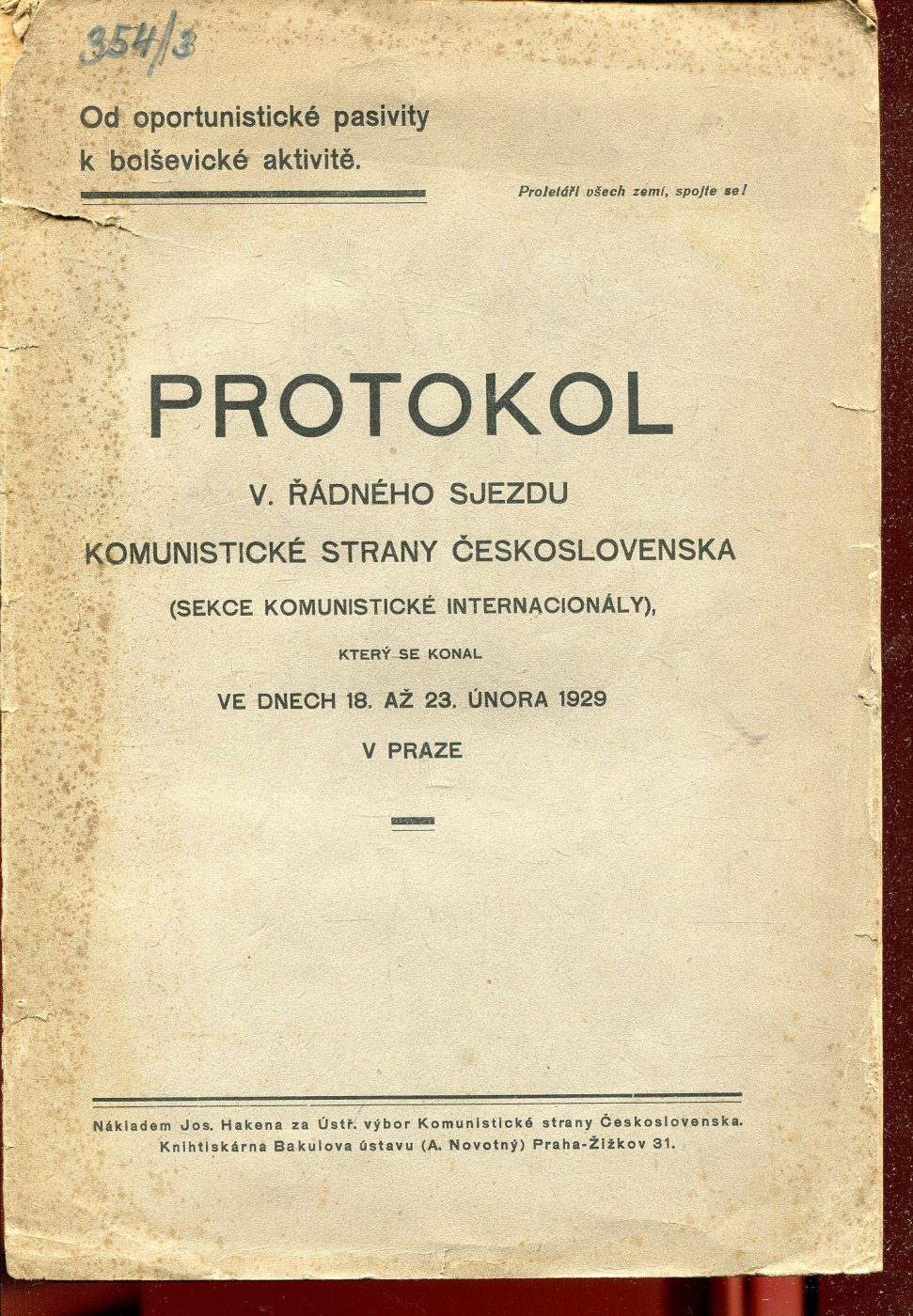 354/3

Od oportunistické pasivity k bolševické aktivitě.

Proletáři všech zemí, spojte se!

PROTOKOL

V. ŘÁDNÉHO SJEZDU

KOMUNISTICKÉ STRANY ČESKOSLOVENSKA

(SEKCE KOMUNISTICKÉ INTERNACIONÁLY),

KTERÝ SE KONAL

VE DNECH 18. AŽ 23. ÚNORA 1929

V PRAZE

Nákladem Jos. Hakena za Ústř. výbor Komunistické strany Československa. Knihtiskárna Bakulova ústavu (A. Novotný) Praha-Žižkov 31.